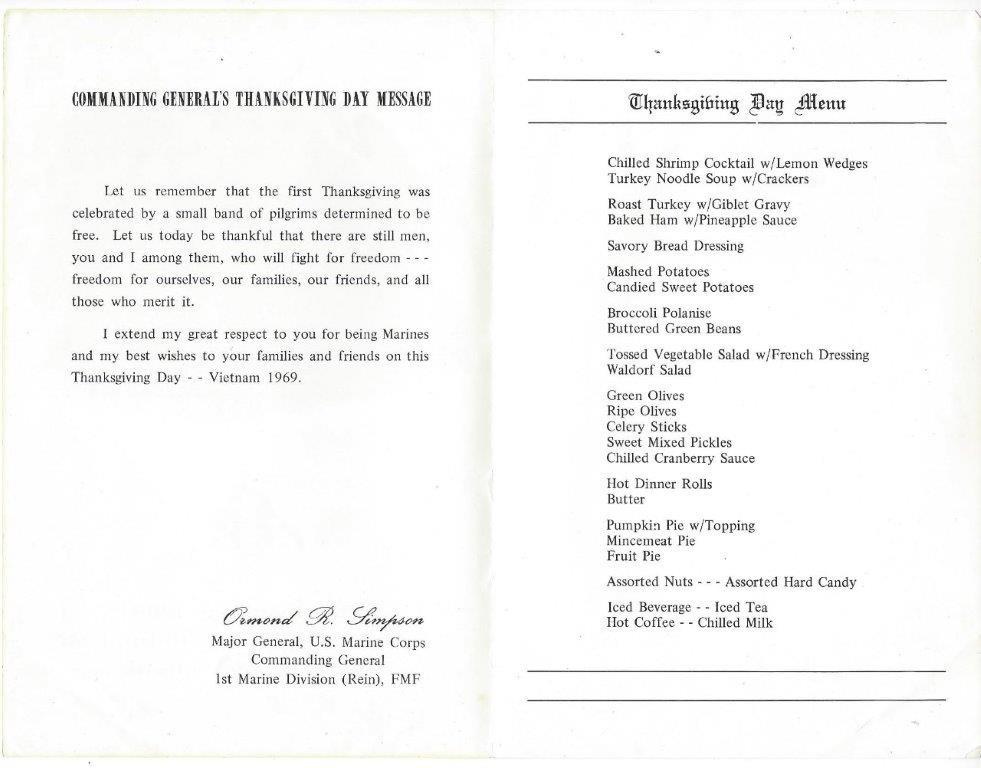 COMMANDING GENERAL'S THANKSGIVING DAY MESSAGE

Let us remember that the first Thanksgiving was celebrated by a small band of pilgrims determined to be free. Let us today be thankful that there are still men, you and I among them, who will fight for freedom - - - freedom for ourselves, our families, our friends, and all those who merit it.

I extend my great respect to you for being Marines and my best wishes to your families and friends on this Thanksgiving Day - - Vietnam 1969.

Ormond R. Simpson
Major General, U.S. Marine Corps
Commanding General
1st Marine Division (Rein), FMF

Thanksgiving Day Menu

Chilled Shrimp Cocktail w/Lemon Wedges
Turkey Noodle Soup w/Crackers

Roast Turkey w/Giblet Gravy
Baked Ham w/Pineapple Sauce

Savory Bread Dressing

Mashed Potatoes
Candied Sweet Potatoes

Broccoli Polanise
Buttered Green Beans

Tossed Vegetable Salad w/French Dressing
Waldorf Salad

Green Olives
Ripe Olives
Celery Sticks
Sweet Mixed Pickles
Chilled Cranberry Sauce

Hot Dinner Rolls
Butter

Pumpkin Pie w/Topping
Mincemeat Pie
Fruit Pie

Assorted Nuts - - - Assorted Hard Candy

Iced Beverage - - Iced Tea
Hot Coffee - - Chilled Milk